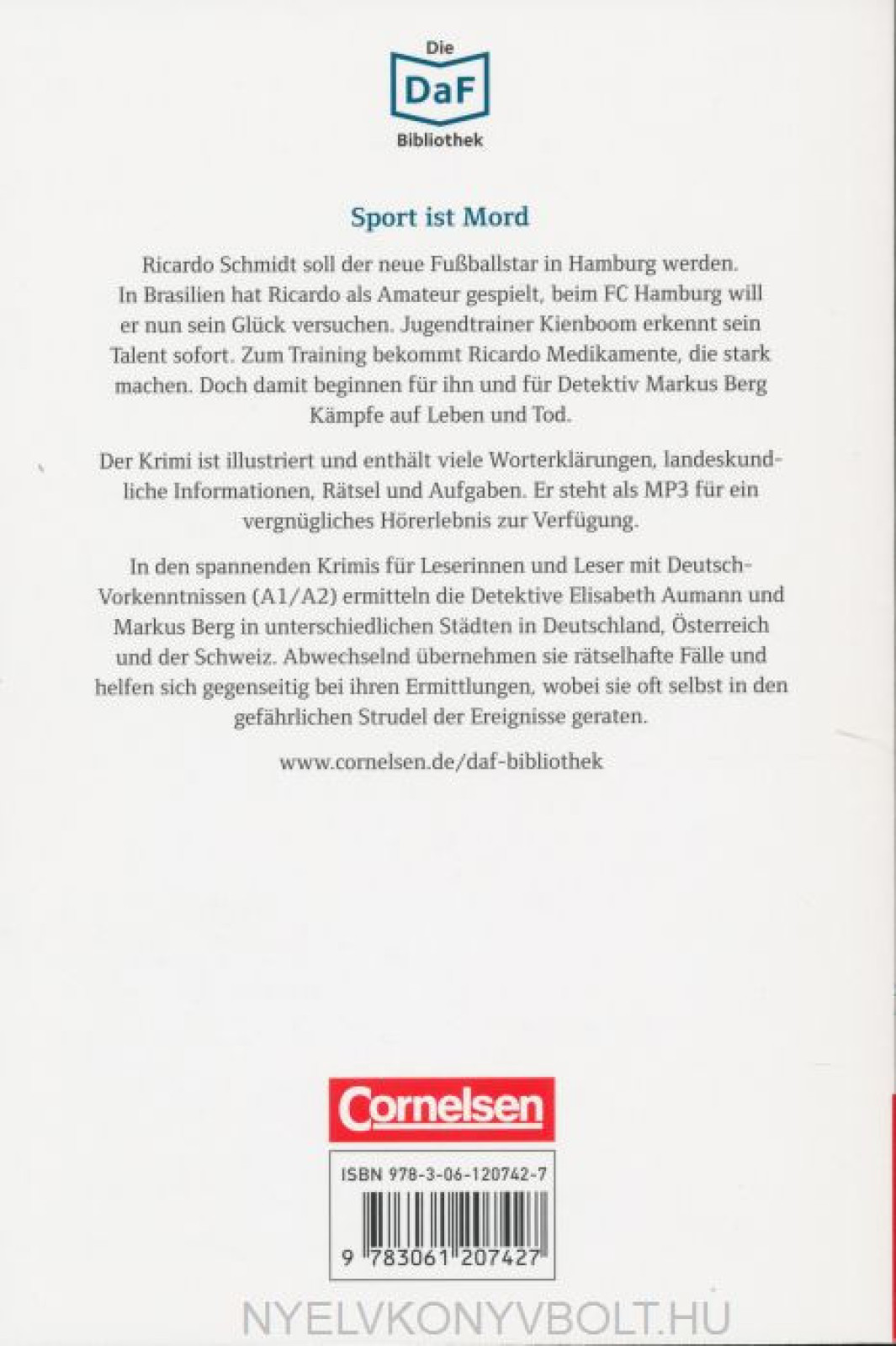 Die
DaF
Bibliothek

Sport ist Mord

Ricardo Schmidt soll der neue Fußballstar in Hamburg werden. In Brasilien hat Ricardo als Amateur gespielt, beim FC Hamburg will er nun sein Glück versuchen. Jugendtrainer Kienboom erkennt sein Talent sofort. Zum Training bekommt Ricardo Medikamente, die stark machen. Doch damit beginnen für ihn und für Detektiv Markus Berg Kämpfe auf Leben und Tod.

Der Krimi ist illustriert und enthält viele Worterklärungen, landeskundliche Informationen, Rätsel und Aufgaben. Er steht als MP3 für ein vergnügliches Hörerlebnis zur Verfügung.

In den spannenden Krimis für Leserinnen und Leser mit Deutsch-Vorkenntnissen (A1/A2) ermitteln die Detektive Elisabeth Aumann und Markus Berg in unterschiedlichen Städten in Deutschland, Österreich und der Schweiz. Abwechselnd übernehmen sie rätselhafte Fälle und helfen sich gegenseitig bei ihren Ermittlungen, wobei sie oft selbst in den gefährlichen Strudel der Ereignisse geraten.

www.cornelsen.de/daf-bibliothek

Cornelsen

ISBN 978-3-06-120742-7

9 783061 207427

NYELVKONYVBOLT.HU